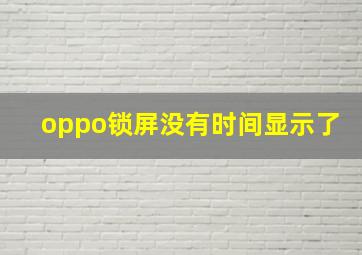 oppo锁屏没有时间显示了